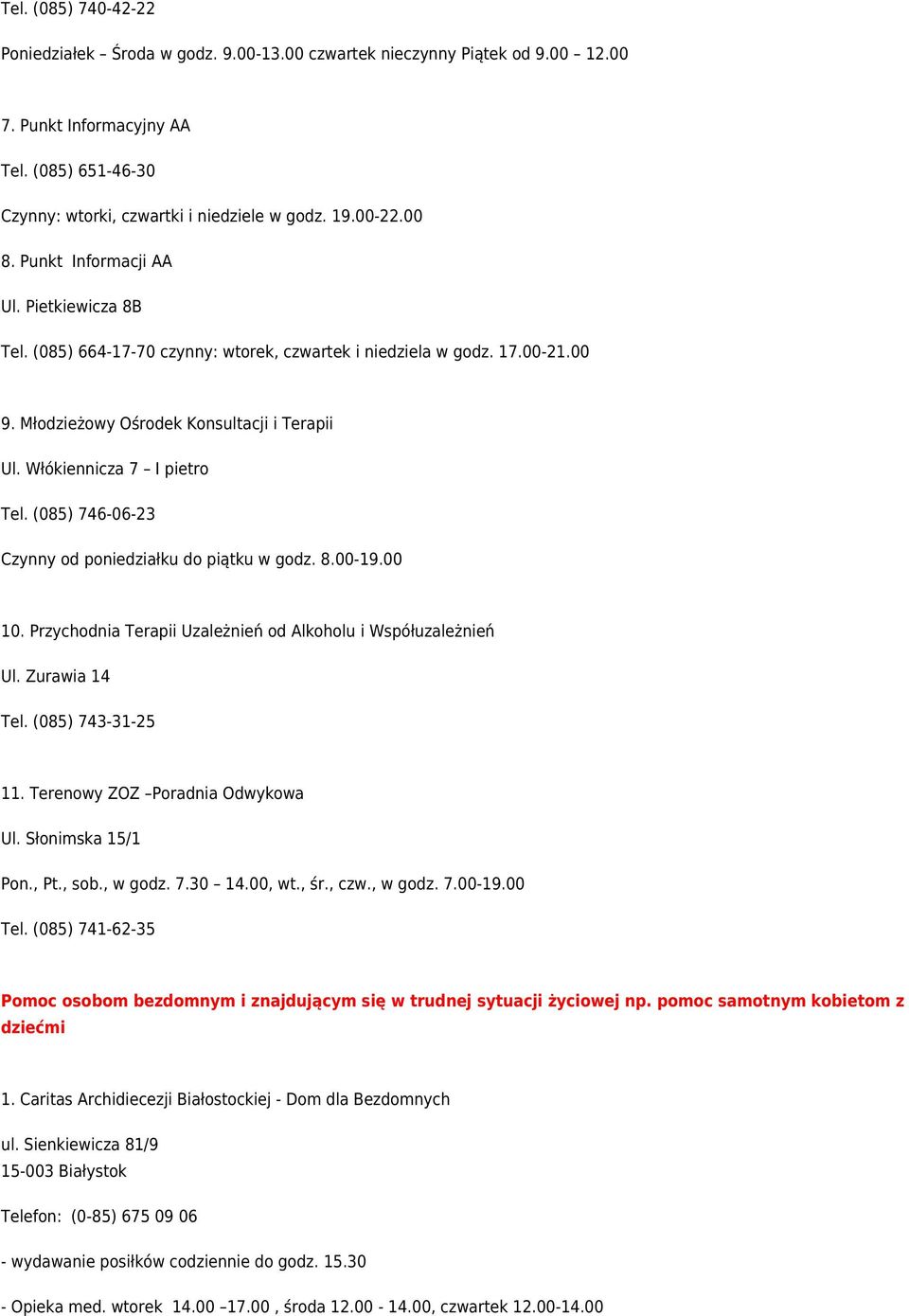 Tel. (085) 740-42-22

Poniedziałek – Środa w godz. 9.00-13.00 czwartek nieczynny Piątek od 9.00 – 12.00

7. Punkt Informacyjny AA

Tel. (085) 651-46-30

Czynny: wtorki, czwartki i niedziele w godz. 19.00-22.00

8. Punkt Informacji AA

Ul. Pietkiewicza 8B

Tel. (085) 664-17-70 czynny: wtorek, czwartek i niedziela w godz. 17.00-21.00

9. Młodzieżowy Ośrodek Konsultacji i Terapii

Ul. Włókiennicza 7 – I pietro

Tel. (085) 746-06-23

Czynny od poniedziałku do piątku w godz. 8.00-19.00

10. Przychodnia Terapii Uzależnień od Alkoholu i Współuzależnień

Ul. Zurawia 14

Tel. (085) 743-31-25

11. Terenowy ZOZ –Poradnia Odwykowa

Ul. Słonimska 15/1

Pon., Pt., sob., w godz. 7.30 – 14.00, wt., śr., czw., w godz. 7.00-19.00

Tel. (085) 741-62-35

Pomoc osobom bezdomnym i znajdującym się w trudnej sytuacji życiowej np. pomoc samotnym kobietom z dziećmi

1. Caritas Archidiecezji Białostockiej - Dom dla Bezdomnych

ul. Sienkiewicza 81/9
15-003 Białystok

Telefon: (0-85) 675 09 06

- wydawanie posiłków codziennie do godz. 15.30

- Opieka med. wtorek 14.00 –17.00 , środa 12.00 - 14.00, czwartek 12.00-14.00